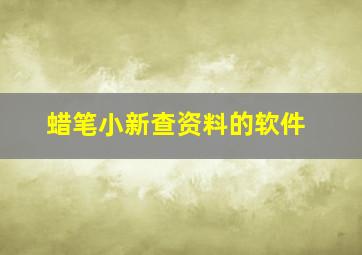 蜡笔小新查资料的软件